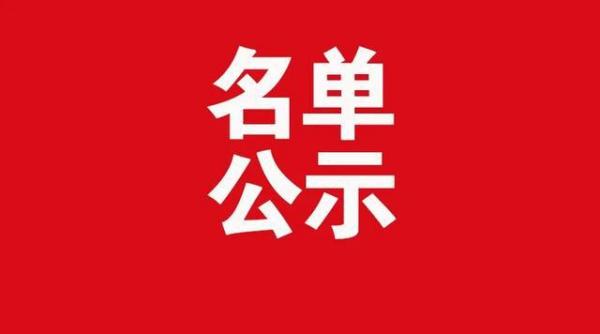 名单
公示